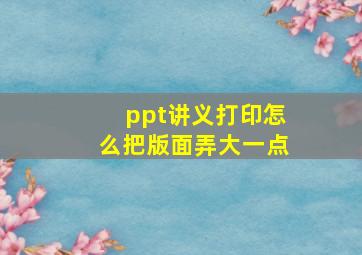 ppt讲义打印怎么把版面弄大一点